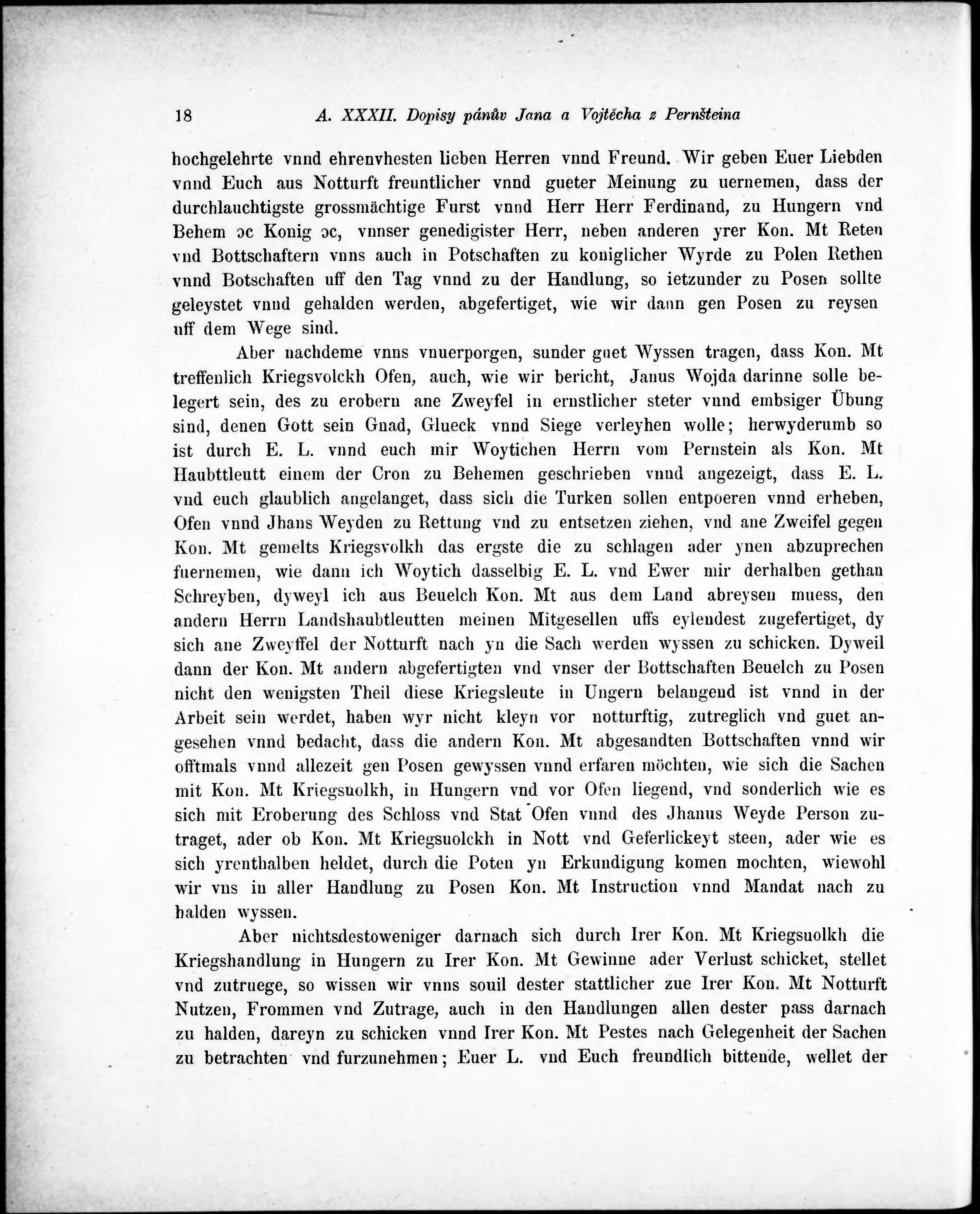 18 A. XXXII. Dopisy pánův Jana a Vojtěcha z Pernšteina

hochgelehrte vnnd ehrenvhesten lieben Herren vnnd Freund. Wir geben Euer Liebden vnnd Euch aus Notturft freuntlicher vnnd gueter Meinung zu uernemen, dass der durchlauchtigste grossmächtige Furst vnnd Herr Herr Ferdinand, zu Hungern vnd Behem ɔc Konig ɔc, vnnser genedigister Herr, neben anderen yrer Kon. Mt Reten vnd Bottschaftern vnns auch in Potschaften zu koniglicher Wyrde zu Polen Rethen vnnd Botschaften uff den Tag vnnd zu der Handlung, so ietzunder zu Posen sollte geleystet vnnd gehalden werden, abgefertiget, wie wir dann gen Posen zu reysen uff dem Wege sind.

Aber nachdeme vnns vnuerporgen, sunder guet Wyssen tragen, dass Kon. Mt treffenlich Kriegsvolckh Ofen, auch, wie wir bericht, Janus Wojda darinne solle belegert sein, des zu erobern ane Zweyfel in ernstlicher steter vnnd embsiger Übung sind, denen Gott sein Gnad, Glueck vnnd Siege verleyhen wolle; herwyderumb so ist durch E. L. vnnd euch mir Woytichen Herrn vom Pernstein als Kon. Mt Haubttleutt einem der Cron zu Behemen geschrieben vnnd angezeigt, dass E. L. vnd euch glaublich angelanget, dass sich die Turken sollen entpoeren vnnd erheben, Ofen vnnd Jhans Weyden zu Rettung vnd zu entsetzen ziehen, vnd ane Zweifel gegen Kon. Mt gemelts Kriegsvolkh das ergste die zu schlagen ader ynen abzuprechen fuernemen, wie dann ich Woytich dasselbig E. L. vnd Ewer mir derhalben gethan Schreyben, dyweyl ich aus Beuelch Kon. Mt aus dem Land abreysen muess, den andern Herrn Landshaubtleutten meinen Mitgesellen uffs eylendest zugefertiget, dy sich ane Zweyffel der Notturft nach yn die Sach werden wyssen zu schicken. Dyweil dann der Kon. Mt andern abgefertigten vnd vnser der Bottschaften Beuelch zu Posen nicht den wenigsten Theil diese Kriegsleute in Ungern belangend ist vnnd in der Arbeit sein werdet, haben wyr nicht kleyn vor notturftig, zutreglich vnd guet angesehen vnnd bedacht, dass die andern Kon. Mt abgesandten Bottschaften vnnd wir offtmals vnnd allezeit gen Posen gewyssen vnnd erfaren möchten, wie sich die Sachen mit Kon. Mt Kriegsuolkh, in Hungern vnd vor Ofen liegend, vnd sonderlich wie es sich mit Eroberung des Schloss vnd Stat Ofen vnnd des Jhanus Weyde Person zutraget, ader ob Kon. Mt Kriegsuolckh in Nott vnd Geferlickeyt steen, ader wie es sich yrenthalben heldet, durch die Poten yn Erkundigung komen mochten, wiewohl wir vns in aller Handlung zu Posen Kon. Mt Instruction vnnd Mandat nach zu halden wyssen.

Aber nichtsdestoweniger darnach sich durch Irer Kon. Mt Kriegsuolkh die Kriegshandlung in Hungern zu Irer Kon. Mt Gewinne ader Verlust schicket, stellet vnd zutruege, so wissen wir vnns souil dester stattlicher zue Irer Kon. Mt Notturft Nutzen, Frommen vnd Zutrage, auch in den Handlungen allen dester pass darnach zu halden, dareyn zu schicken vnnd Irer Kon. Mt Pestes nach Gelegenheit der Sachen zu betrachten vnd furzunehmen; Euer L. vnd Euch freundlich bittende, wellet der